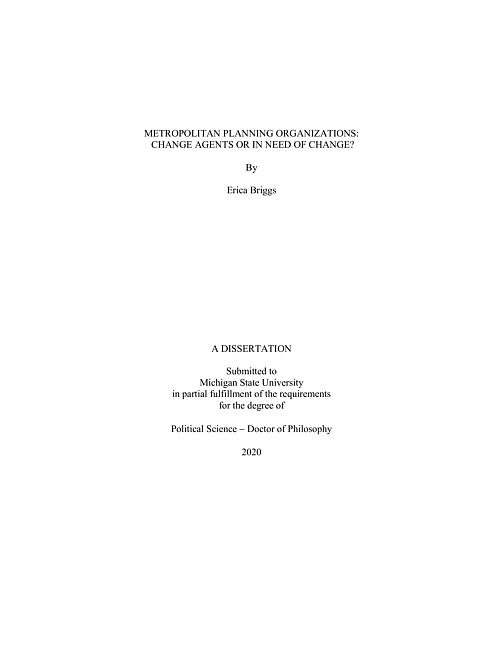 METROPOLITAN PLANNING ORGANIZATIONS:
CHANGE AGENTS OR IN NEED OF CHANGE?

By

Erica Briggs

A DISSERTATION

Submitted to
Michigan State University
in partial fulfillment of the requirements
for the degree of

Political Science – Doctor of Philosophy

2020